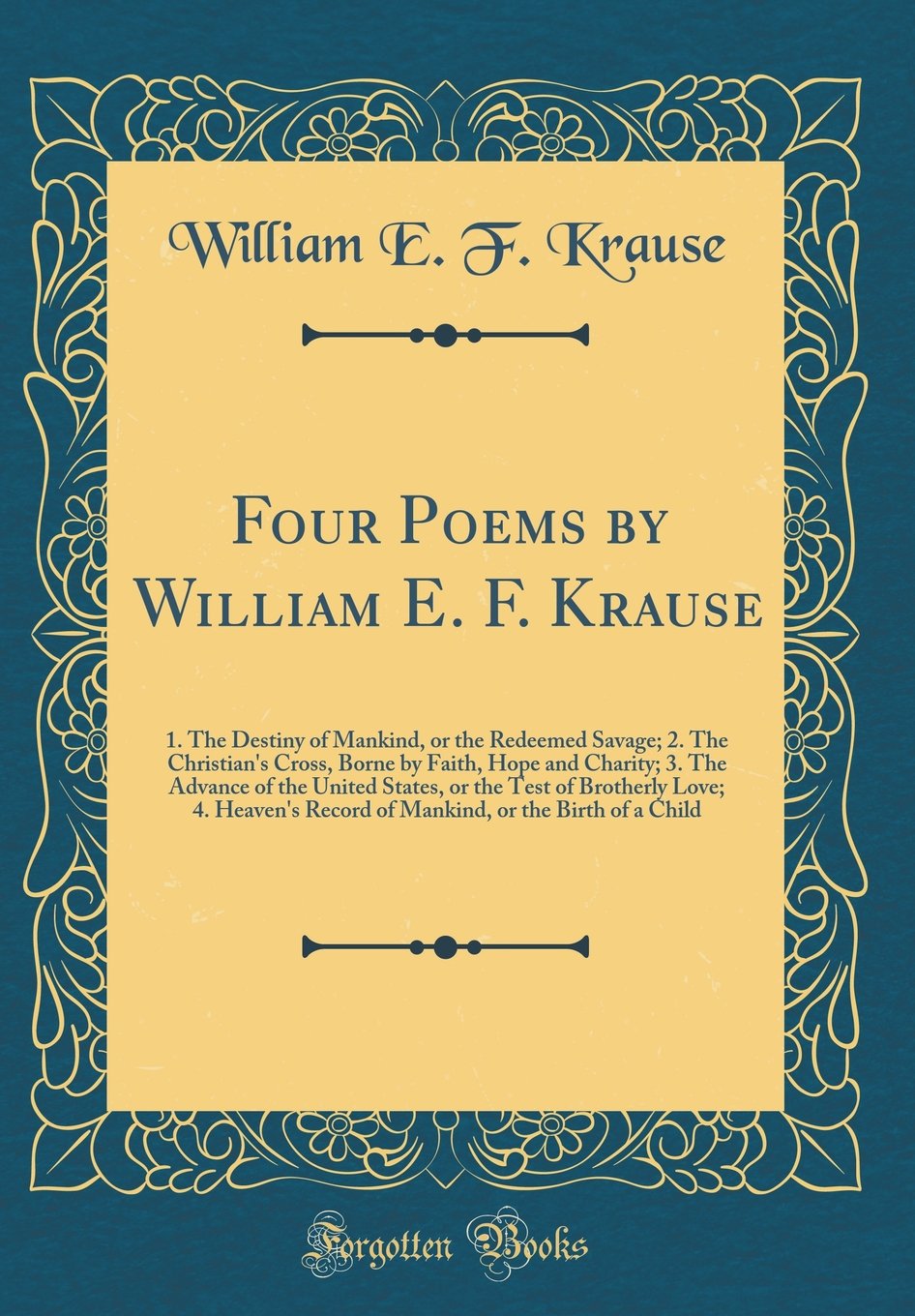 William E. F. Krause

Four Poems by William E. F. Krause

1. The Destiny of Mankind, or the Redeemed Savage; 2. The Christian's Cross, Borne by Faith, Hope and Charity; 3. The Advance of the United States, or the Test of Brotherly Love; 4. Heaven's Record of Mankind, or the Birth of a Child

Forgotten Books